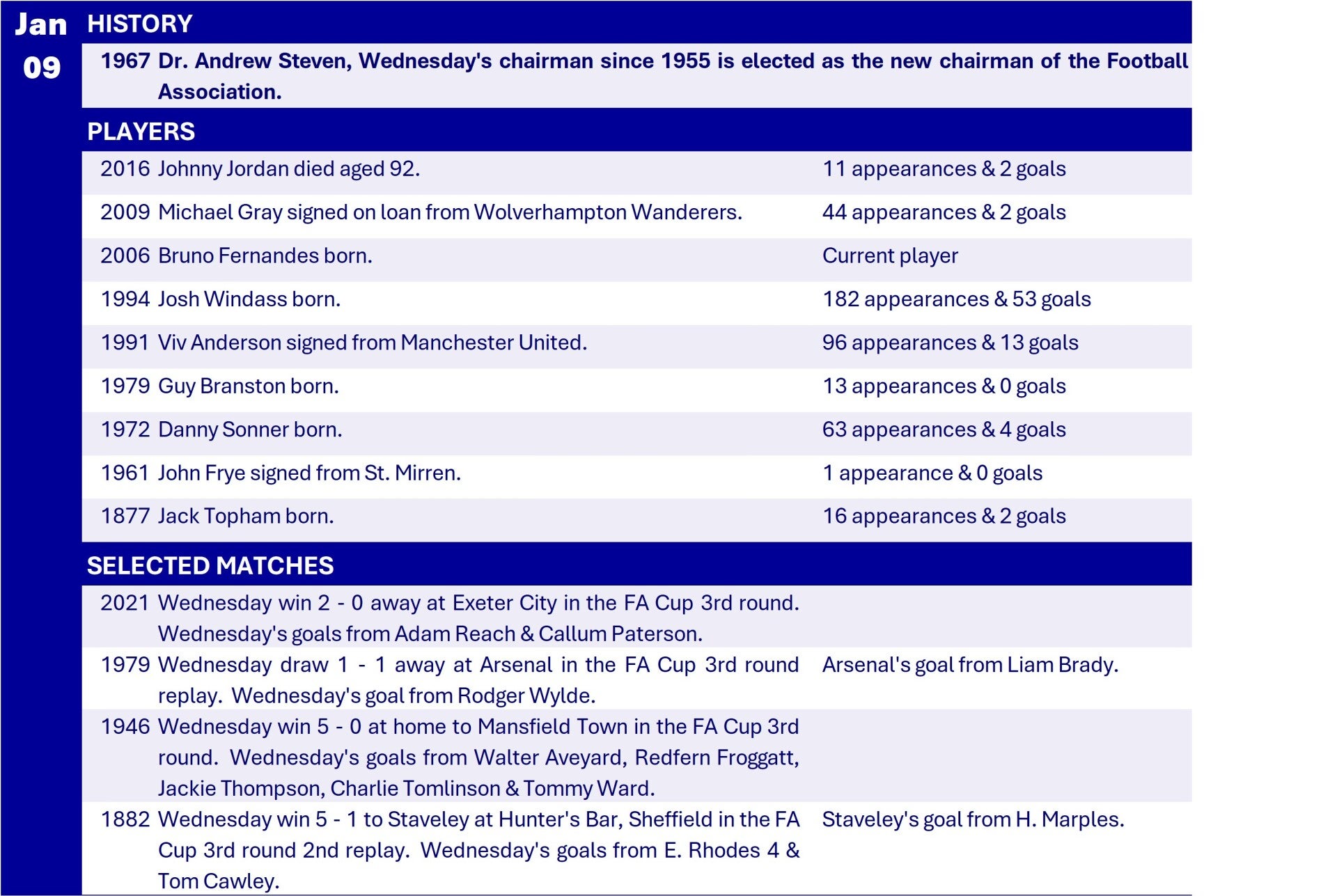 Jan
09

HISTORY

1967 Dr. Andrew Steven, Wednesday's chairman since 1955 is elected as the new chairman of the Football Association.

PLAYERS

| | | |
|---|---|---|
| 2016 | Johnny Jordan died aged 92. | 11 appearances & 2 goals |
| 2009 | Michael Gray signed on loan from Wolverhampton Wanderers. | 44 appearances & 2 goals |
| 2006 | Bruno Fernandes born. | Current player |
| 1994 | Josh Windass born. | 182 appearances & 53 goals |
| 1991 | Viv Anderson signed from Manchester United. | 96 appearances & 13 goals |
| 1979 | Guy Branston born. | 13 appearances & 0 goals |
| 1972 | Danny Sonner born. | 63 appearances & 4 goals |
| 1961 | John Frye signed from St. Mirren. | 1 appearance & 0 goals |
| 1877 | Jack Topham born. | 16 appearances & 2 goals |

SELECTED MATCHES

| | | |
|---|---|---|
| 2021 | Wednesday win 2 - 0 away at Exeter City in the FA Cup 3rd round. Wednesday's goals from Adam Reach & Callum Paterson. | |
| 1979 | Wednesday draw 1 - 1 away at Arsenal in the FA Cup 3rd round replay. Wednesday's goal from Rodger Wylde. | Arsenal's goal from Liam Brady. |
| 1946 | Wednesday win 5 - 0 at home to Mansfield Town in the FA Cup 3rd round. Wednesday's goals from Walter Aveyard, Redfern Froggatt, Jackie Thompson, Charlie Tomlinson & Tommy Ward. | |
| 1882 | Wednesday win 5 - 1 to Staveley at Hunter's Bar, Sheffield in the FA Cup 3rd round 2nd replay. Wednesday's goals from E. Rhodes 4 & Tom Cawley. | Staveley's goal from H. Marples. |